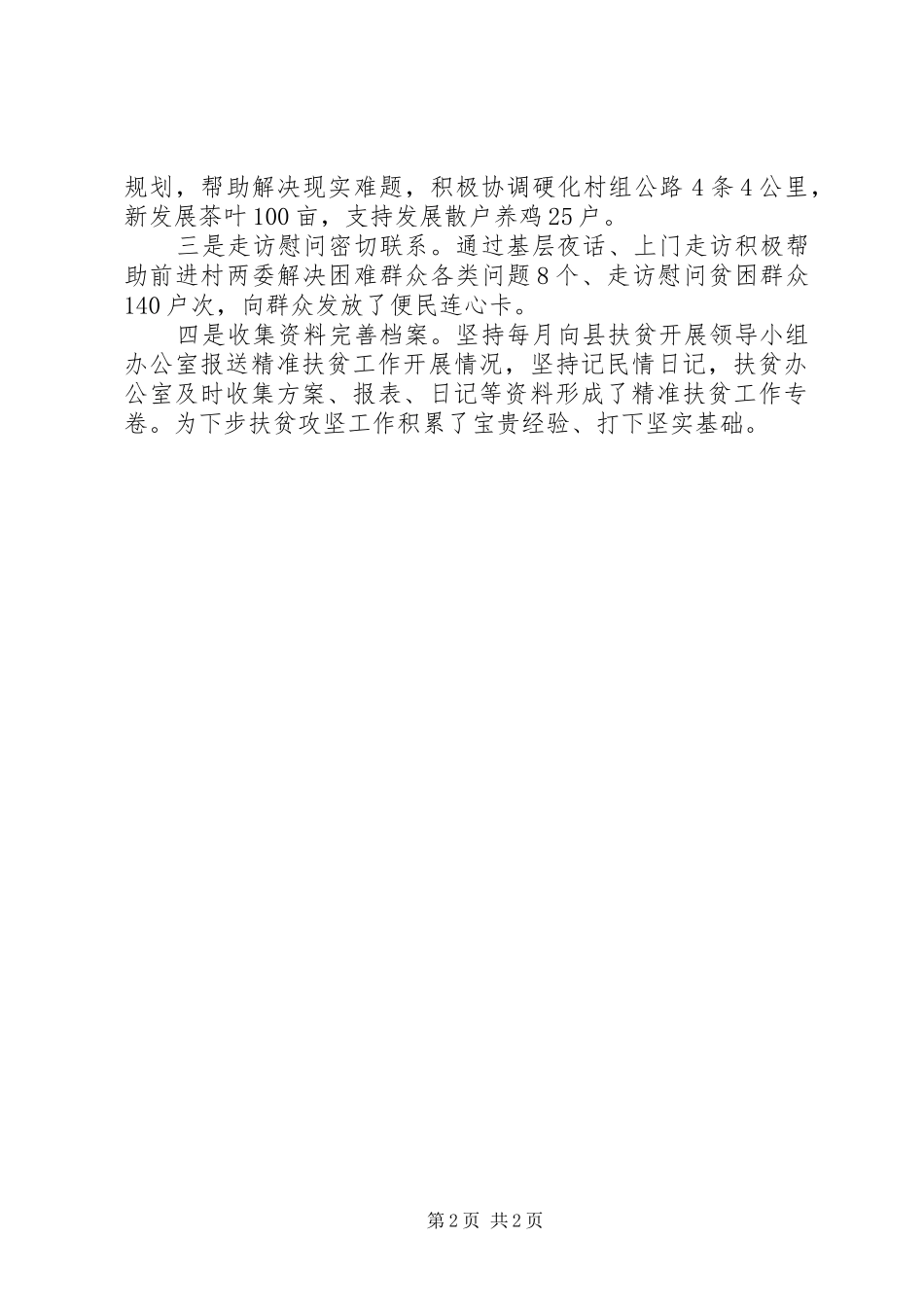 规划，帮助解决现实难题，积极协调硬化村组公路4条4公里，新发展茶叶100亩，支持发展散户养鸡25户。

三是走访慰问密切联系。通过基层夜话、上门走访积极帮助前进村两委解决困难群众各类问题8个、走访慰问贫困群众140户次，向群众发放了便民连心卡。

四是收集资料完善档案。坚持每月向县扶贫开展领导小组办公室报送精准扶贫工作开展情况，坚持记民情日记，扶贫办公室及时收集方案、报表、日记等资料形成了精准扶贫工作专卷。为下步扶贫攻坚工作积累了宝贵经验、打下坚实基础。

第2页 共2页